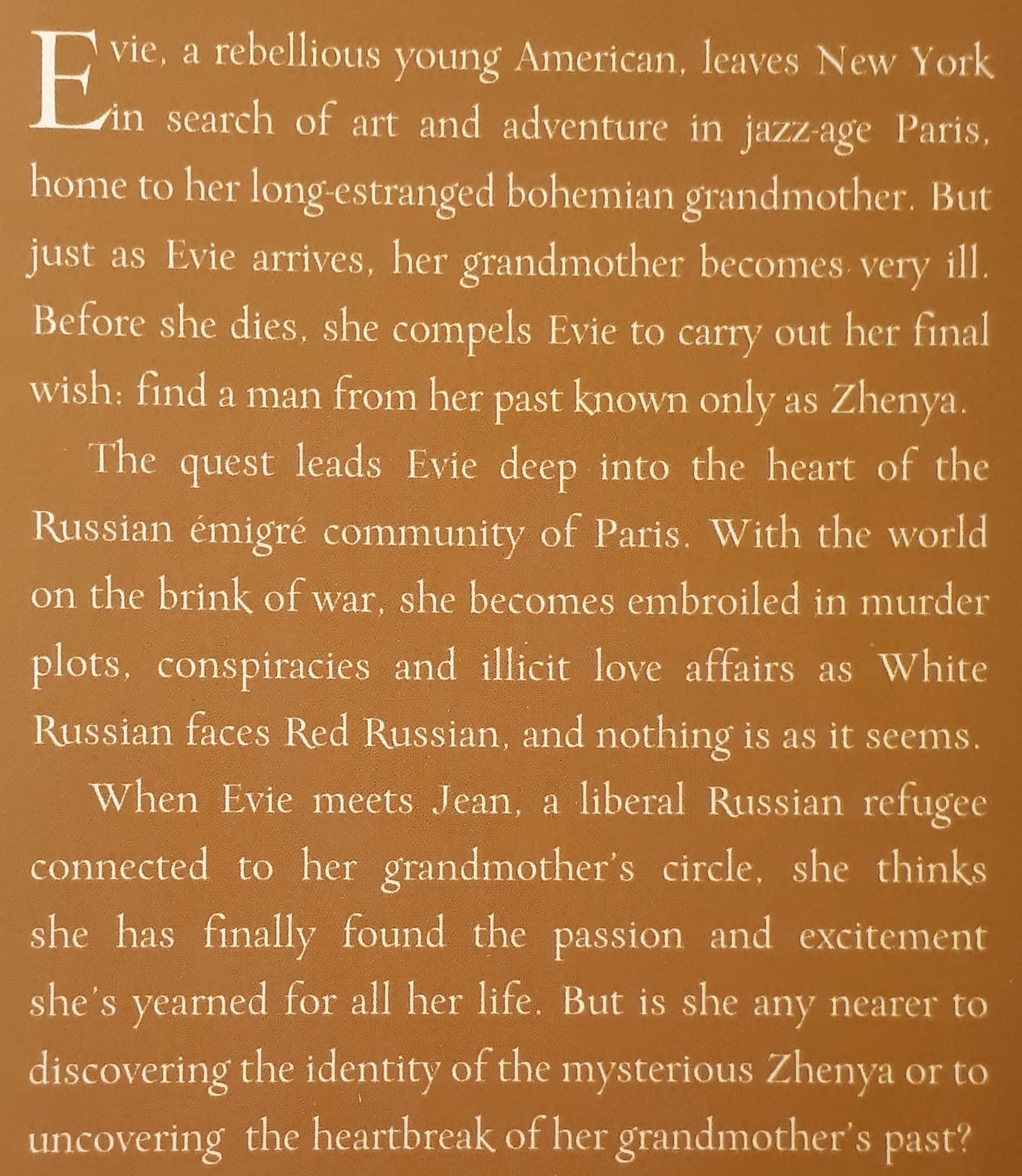 Evie, a rebellious young American, leaves New York in search of art and adventure in jazz-age Paris, home to her long-estranged bohemian grandmother. But just as Evie arrives, her grandmother becomes very ill. Before she dies, she compels Evie to carry out her final wish: find a man from her past known only as Zhenya.

The quest leads Evie deep into the heart of the Russian émigré community of Paris. With the world on the brink of war, she becomes embroiled in murder plots, conspiracies and illicit love affairs as White Russian faces Red Russian, and nothing is as it seems.

When Evie meets Jean, a liberal Russian refugee connected to her grandmother's circle, she thinks she has finally found the passion and excitement she's yearned for all her life. But is she any nearer to discovering the identity of the mysterious Zhenya or to uncovering the heartbreak of her grandmother's past?